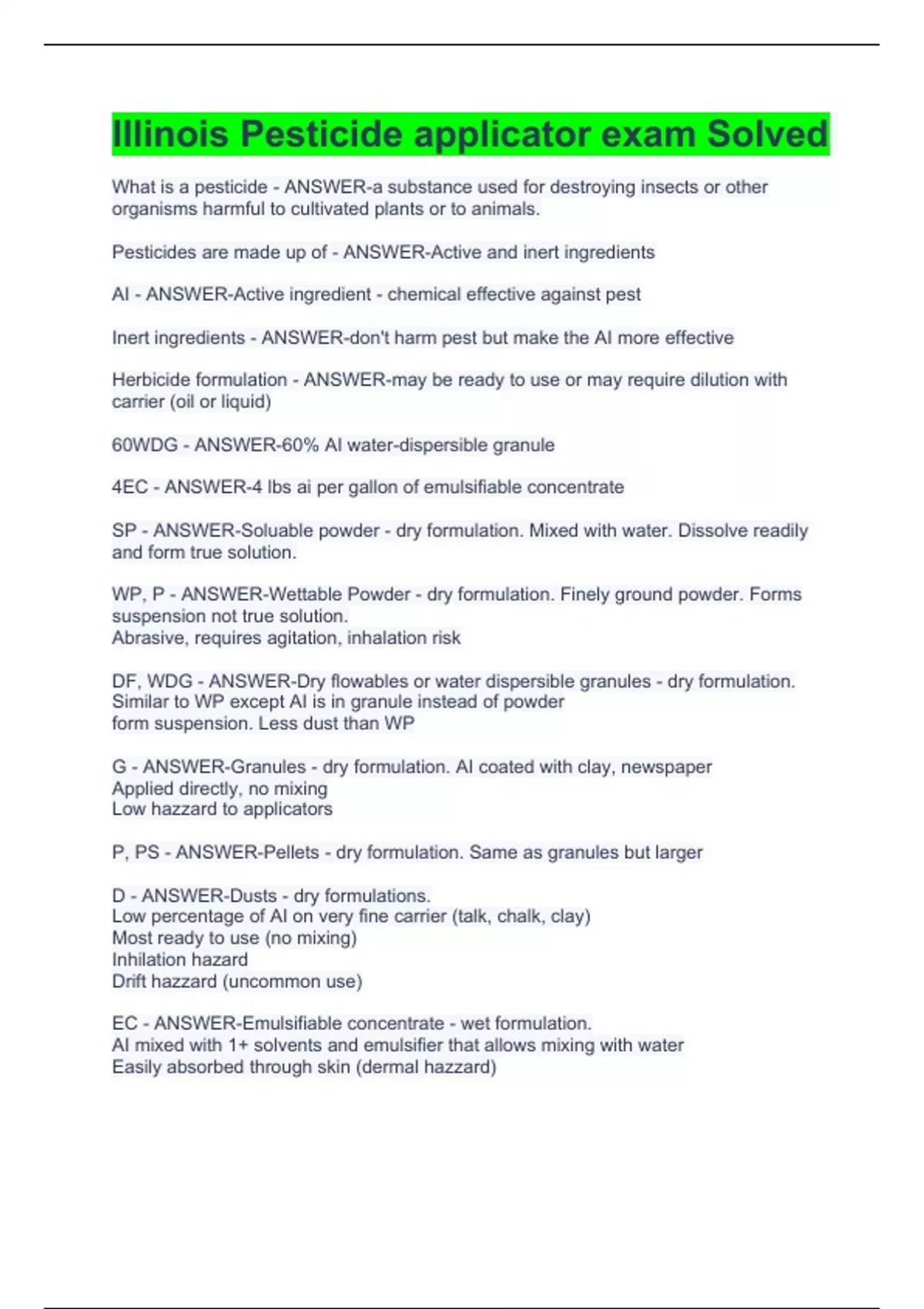 Illinois Pesticide applicator exam Solved

What is a pesticide - ANSWER-a substance used for destroying insects or other organisms harmful to cultivated plants or to animals.

Pesticides are made up of - ANSWER-Active and inert ingredients

AI - ANSWER-Active ingredient - chemical effective against pest

Inert ingredients - ANSWER-don't harm pest but make the AI more effective

Herbicide formulation - ANSWER-may be ready to use or may require dilution with carrier (oil or liquid)

60WDG - ANSWER-60% AI water-dispersible granule

4EC - ANSWER-4 lbs ai per gallon of emulsifiable concentrate

SP - ANSWER-Soluable powder - dry formulation. Mixed with water. Dissolve readily and form true solution.

WP, P - ANSWER-Wettable Powder - dry formulation. Finely ground powder. Forms suspension not true solution.
Abrasive, requires agitation, inhalation risk

DF, WDG - ANSWER-Dry flowables or water dispersible granules - dry formulation. Similar to WP except AI is in granule instead of powder
form suspension. Less dust than WP

G - ANSWER-Granules - dry formulation. AI coated with clay, newspaper
Applied directly, no mixing
Low hazzard to applicators

P, PS - ANSWER-Pellets - dry formulation. Same as granules but larger

D - ANSWER-Dusts - dry formulations.
Low percentage of AI on very fine carrier (talk, chalk, clay)
Most ready to use (no mixing)
Inhilation hazard
Drift hazzard (uncommon use)

EC - ANSWER-Emulsifiable concentrate - wet formulation.
AI mixed with 1+ solvents and emulsifier that allows mixing with water
Easily absorbed through skin (dermal hazzard)